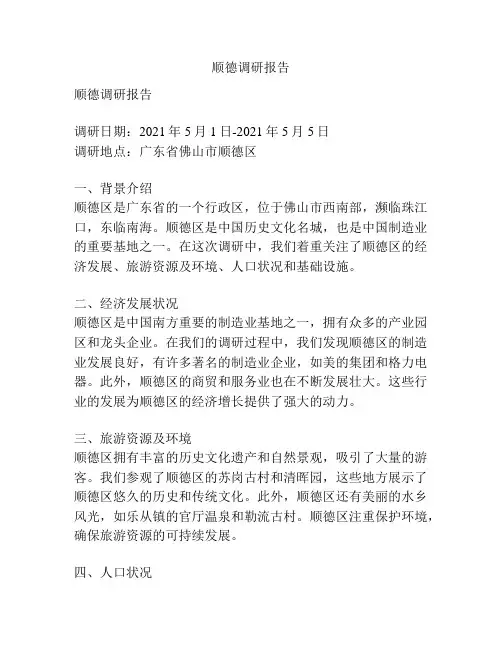 顺德调研报告

顺德调研报告

调研日期：2021 年 5 月 1 日-2021 年 5 月 5 日
调研地点：广东省佛山市顺德区

一、背景介绍
顺德区是广东省的一个行政区，位于佛山市西南部，濒临珠江口，东临南海。顺德区是中国历史文化名城，也是中国制造业的重要基地之一。在这次调研中，我们着重关注了顺德区的经济发展、旅游资源及环境、人口状况和基础设施。

二、经济发展状况
顺德区是中国南方重要的制造业基地之一，拥有众多的产业园区和龙头企业。在我们的调研过程中，我们发现顺德区的制造业发展良好，有许多著名的制造业企业，如美的集团和格力电器。此外，顺德区的商贸和服务业也在不断发展壮大。这些行业的发展为顺德区的经济增长提供了强大的动力。

三、旅游资源及环境
顺德区拥有丰富的历史文化遗产和自然景观，吸引了大量的游客。我们参观了顺德区的苏岗古村和清晖园，这些地方展示了顺德区悠久的历史和传统文化。此外，顺德区还有美丽的水乡风光，如乐从镇的官厅温泉和勒流古村。顺德区注重保护环境，确保旅游资源的可持续发展。

四、人口状况